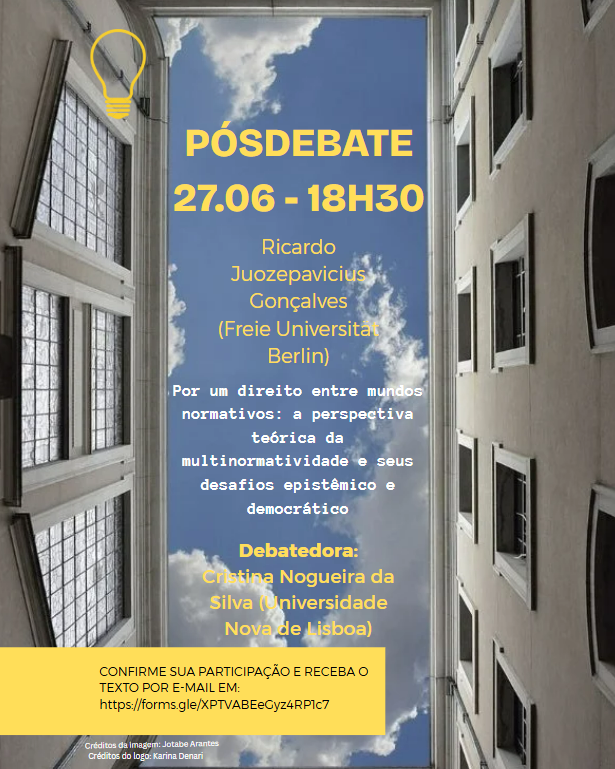 PÓSDEBATE
27.06 - 18H30

Ricardo Juozepavicius Gonçalves (Freie Universität Berlin)

Por um direito entre mundos normativos: a perspectiva teórica da multinormatividade e seus desafios epistêmico e democrático

Debatedora:
Cristina Nogueira da Silva (Universidade Nova de Lisboa)

CONFIRME SUA PARTICIPAÇÃO E RECEBA O TEXTO POR E-MAIL EM:
https://forms.gle/XPTVABEeGyz4RP1c7

Créditos da Imagem: Jotabe Arantes
Créditos do logo: Karina Denari